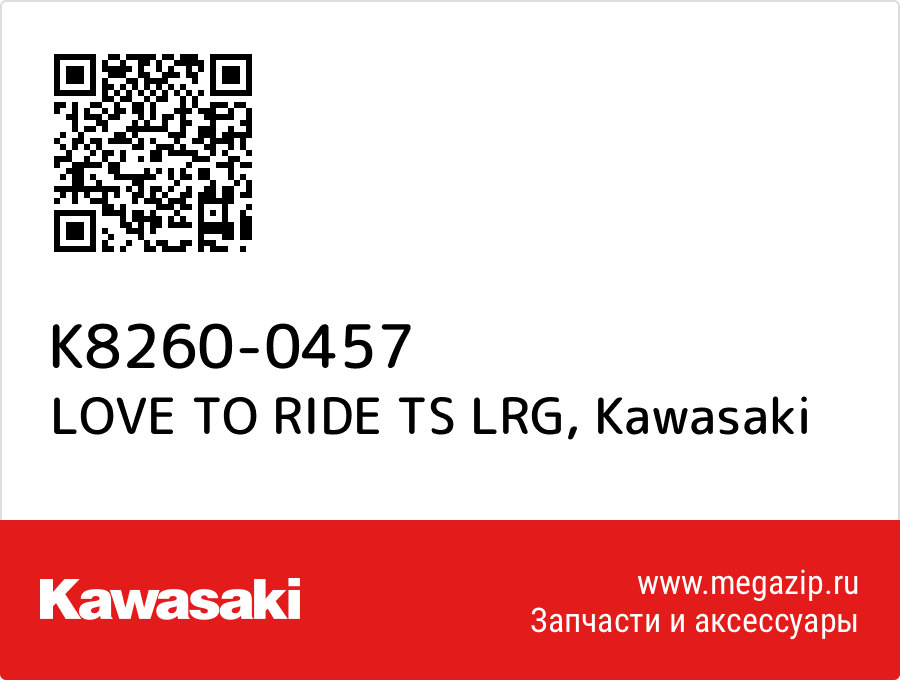 K8260-0457
LOVE TO RIDE TS LRG, Kawasaki

Kawasaki

www.megazip.ru
Запчасти и аксессуары